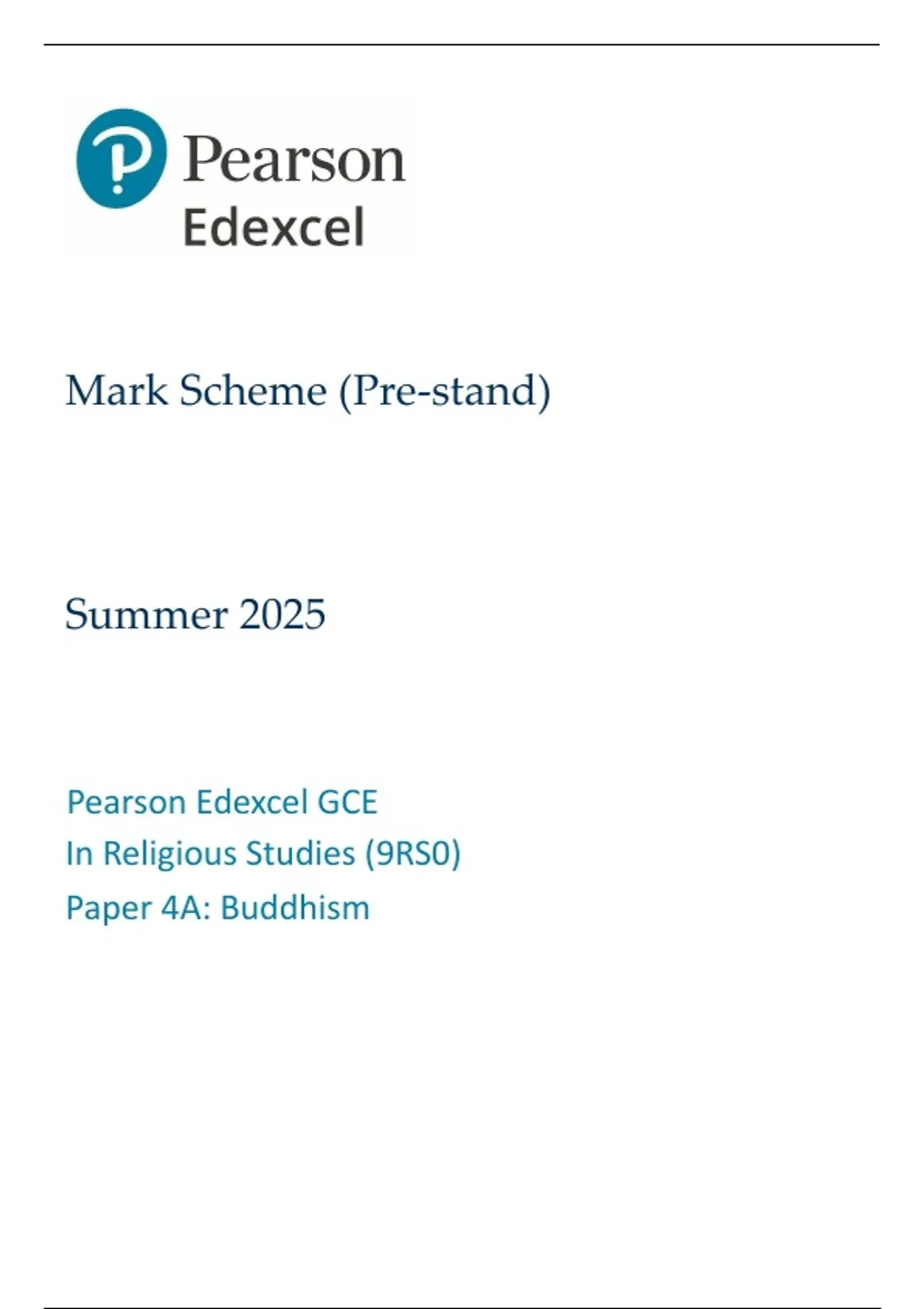 Pearson
Edexcel

Mark Scheme (Pre-stand)

Summer 2025

Pearson Edexcel GCE
In Religious Studies (9RS0)
Paper 4A: Buddhism